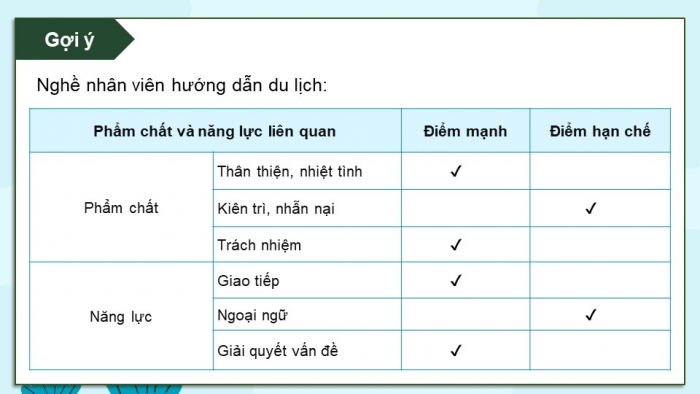 Gợi ý

Nghề nhân viên hướng dẫn du lịch:

| Phẩm chất và năng lực liên quan | | Điểm mạnh | Điểm hạn chế |
|---|---|---|---|
| Phẩm chất | Thân thiện, nhiệt tình | ✓ | |
| | Kiên trì, nhẫn nại | | ✓ |
| | Trách nhiệm | ✓ | |
| Năng lực | Giao tiếp | ✓ | |
| | Ngoại ngữ | | ✓ |
| | Giải quyết vấn đề | ✓ | |